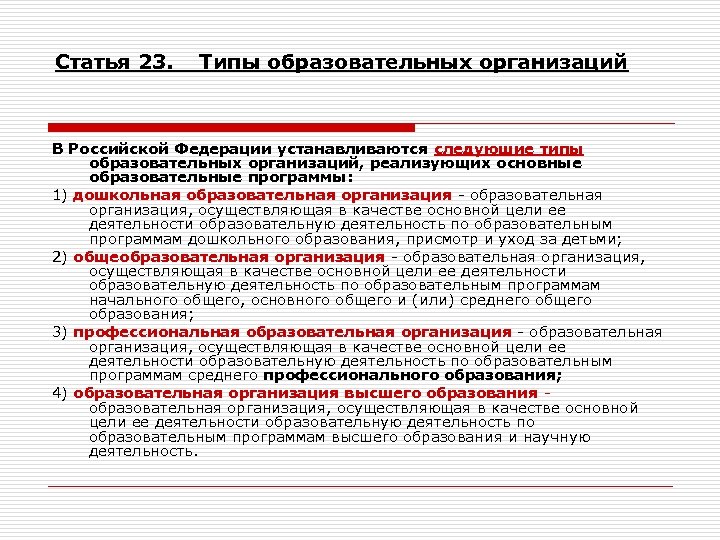 Статья 23. Типы образовательных организаций

В Российской Федерации устанавливаются следующие типы образовательных организаций, реализующих основные образовательные программы:

1) дошкольная образовательная организация - образовательная организация, осуществляющая в качестве основной цели ее деятельности образовательную деятельность по образовательным программам дошкольного образования, присмотр и уход за детьми;

2) общеобразовательная организация - образовательная организация, осуществляющая в качестве основной цели ее деятельности образовательную деятельность по образовательным программам начального общего, основного общего и (или) среднего общего образования;

3) профессиональная образовательная организация - образовательная организация, осуществляющая в качестве основной цели ее деятельности образовательную деятельность по образовательным программам среднего профессионального образования;

4) образовательная организация высшего образования - образовательная организация, осуществляющая в качестве основной цели ее деятельности образовательную деятельность по образовательным программам высшего образования и научную деятельность.